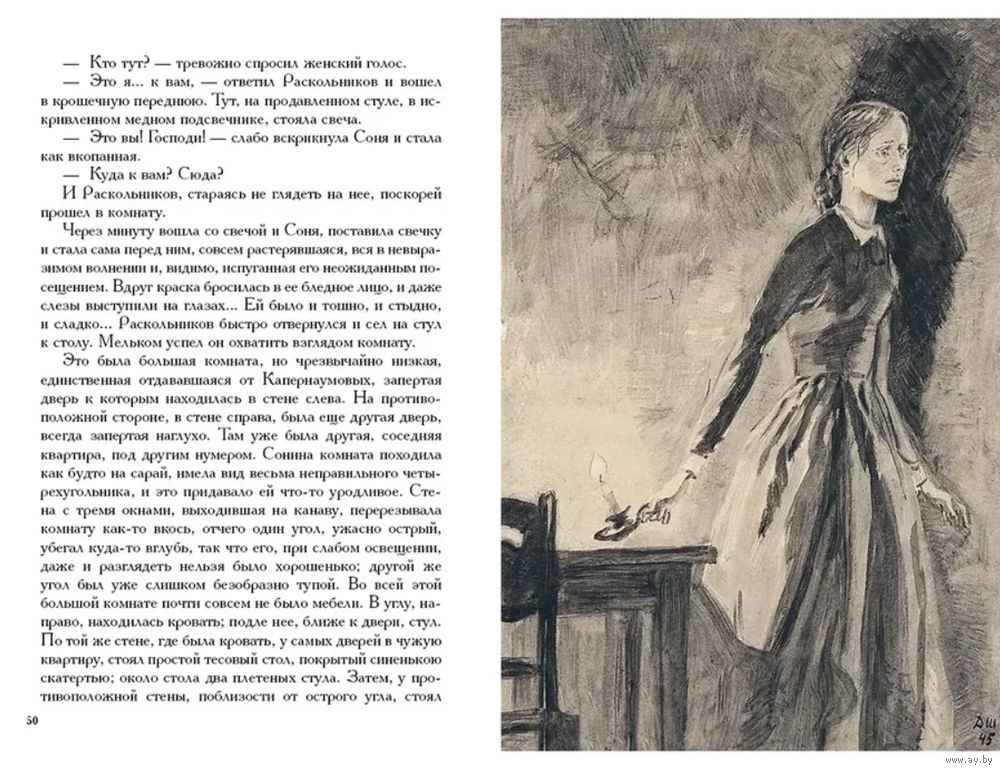 — Кто тут? — тревожно спросил женский голос.

— Это я... к вам, — ответил Раскольников и вошел в крошечную переднюю. Тут, на продавленном стуле, в искривленном медном подсвечнике, стояла свеча.

— Это вы! Господи! — слабо вскрикнула Соня и стала как вкопанная.

— Куда к вам? Сюда?

И Раскольников, стараясь не глядеть на нее, поскорей прошел в комнату.

Через минуту вошла со свечой и Соня, поставила свечку и стала сама перед ним, совсем растерявшаяся, вся в невыразимом волнении и, видимо, испуганная его неожиданным посещением. Вдруг краска бросилась в ее бледное лицо, и даже слезы выступили на глазах... Ей было и тошно, и стыдно, и сладко... Раскольников быстро отвернулся и сел на стул к столу. Мельком успел он охватить взглядом комнату.

Это была большая комната, но чрезвычайно низкая, единственная отдававшаяся от Капернаумовых, запертая дверь к которым находилась в стене слева. На противоположной стороне, в стене справа, была еще другая дверь, всегда запертая наглухо. Там уже была другая, соседняя квартира, под другим нумером. Сонина комната походила как будто на сарай, имела вид весьма неправильного четырехугольника, и это придавало ей что-то уродливое. Стена с тремя окнами, выходившая на канаву, перерезывала комнату как-то вкось, отчего один угол, ужасно острый, убегал куда-то вглубь, так что его, при слабом освещении, даже и разглядеть нельзя было хорошенько; другой же угол был уже слишком безобразно тупой. Во всей этой большой комнате почти совсем не было мебели. В углу, направо, находилась кровать; подле нее, ближе к двери, стул. По той же стене, где была кровать, у самых дверей в чужую квартиру, стоял простой тесовый стол, покрытый синенькою скатертью; около стола два плетеных стула. Затем, у противоположной стены, поблизости от острого угла, стоял

50

ДШ 45

www.ay.by